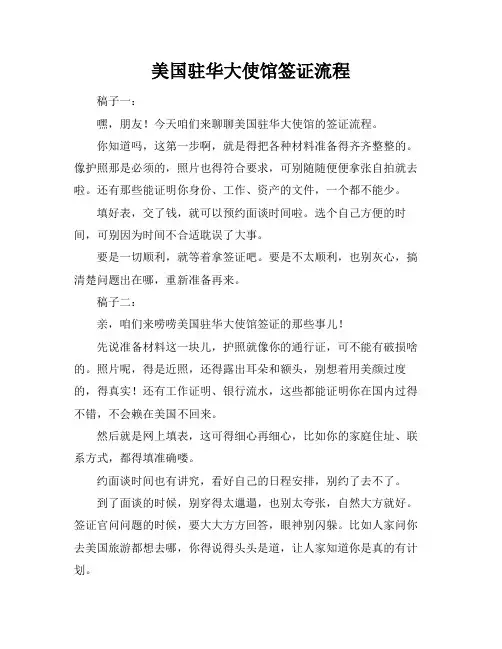 美国驻华大使馆签证流程

稿子一：

嘿，朋友！今天咱们来聊聊美国驻华大使馆的签证流程。

你知道吗，这第一步啊，就是得把各种材料准备得齐齐整整的。像护照那是必须的，照片也得符合要求，可别随随便便拿张自拍就去啦。还有那些能证明你身份、工作、资产的文件，一个都不能少。

填好表，交了钱，就可以预约面谈时间啦。选个自己方便的时间，可别因为时间不合适耽误了大事。

要是一切顺利，就等着拿签证吧。要是不太顺利，也别灰心，搞清楚问题出在哪，重新准备再来。

稿子二：

亲，咱们来唠唠美国驻华大使馆签证的那些事儿！

先说准备材料这一块儿，护照就像你的通行证，可不能有破损啥的。照片呢，得是近照，还得露出耳朵和额头，别想着用美颜过度的，得真实！还有工作证明、银行流水，这些都能证明你在国内过得不错，不会赖在美国不回来。

然后就是网上填表，这可得细心再细心，比如你的家庭住址、联系方式，都得填准确喽。

约面谈时间也有讲究，看好自己的日程安排，别约了去不了。

到了面谈的时候，别穿得太邋遢，也别太夸张，自然大方就好。签证官问问题的时候，要大大方方回答，眼神别闪躲。比如人家问你去美国旅游都想去哪，你得说得头头是道，让人家知道你是真的有计划。